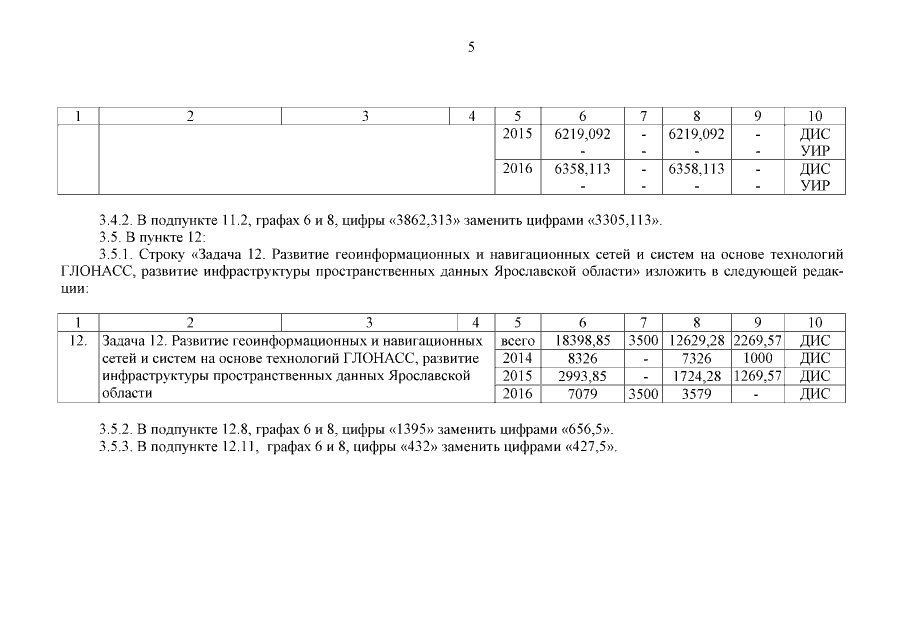 5

| 1 | 2 | 3 | 4 | 5 | 6 | 7 | 8 | 9 | 10 |
|---|---|---|---|---|---|---|---|---|---|
| | | | | 2015 | 6219,092 - | - - | 6219,092 - | - - | ДИС УИР |
| | | | | 2016 | 6358,113 - | - - | 6358,113 - | - - | ДИС УИР |

3.4.2. В подпункте 11.2, графах 6 и 8, цифры «3862,313» заменить цифрами «3305,113».

3.5. В пункте 12:

3.5.1. Строку «Задача 12. Развитие геоинформационных и навигационных сетей и систем на основе технологий ГЛОНАСС, развитие инфраструктуры пространственных данных Ярославской области» изложить в следующей редакции:

| 1 | 2 | 3 | 4 | 5 | 6 | 7 | 8 | 9 | 10 |
|---|---|---|---|---|---|---|---|---|---|
| 12. | Задача 12. Развитие геоинформационных и навигационных сетей и систем на основе технологий ГЛОНАСС, развитие инфраструктуры пространственных данных Ярославской области | | | всего | 18398,85 | 3500 | 12629,28 | 2269,57 | ДИС |
| | | | | 2014 | 8326 | - | 7326 | 1000 | ДИС |
| | | | | 2015 | 2993,85 | - | 1724,28 | 1269,57 | ДИС |
| | | | | 2016 | 7079 | 3500 | 3579 | - | ДИС |

3.5.2. В подпункте 12.8, графах 6 и 8, цифры «1395» заменить цифрами «656,5».

3.5.3. В подпункте 12.11, графах 6 и 8, цифры «432» заменить цифрами «427,5».